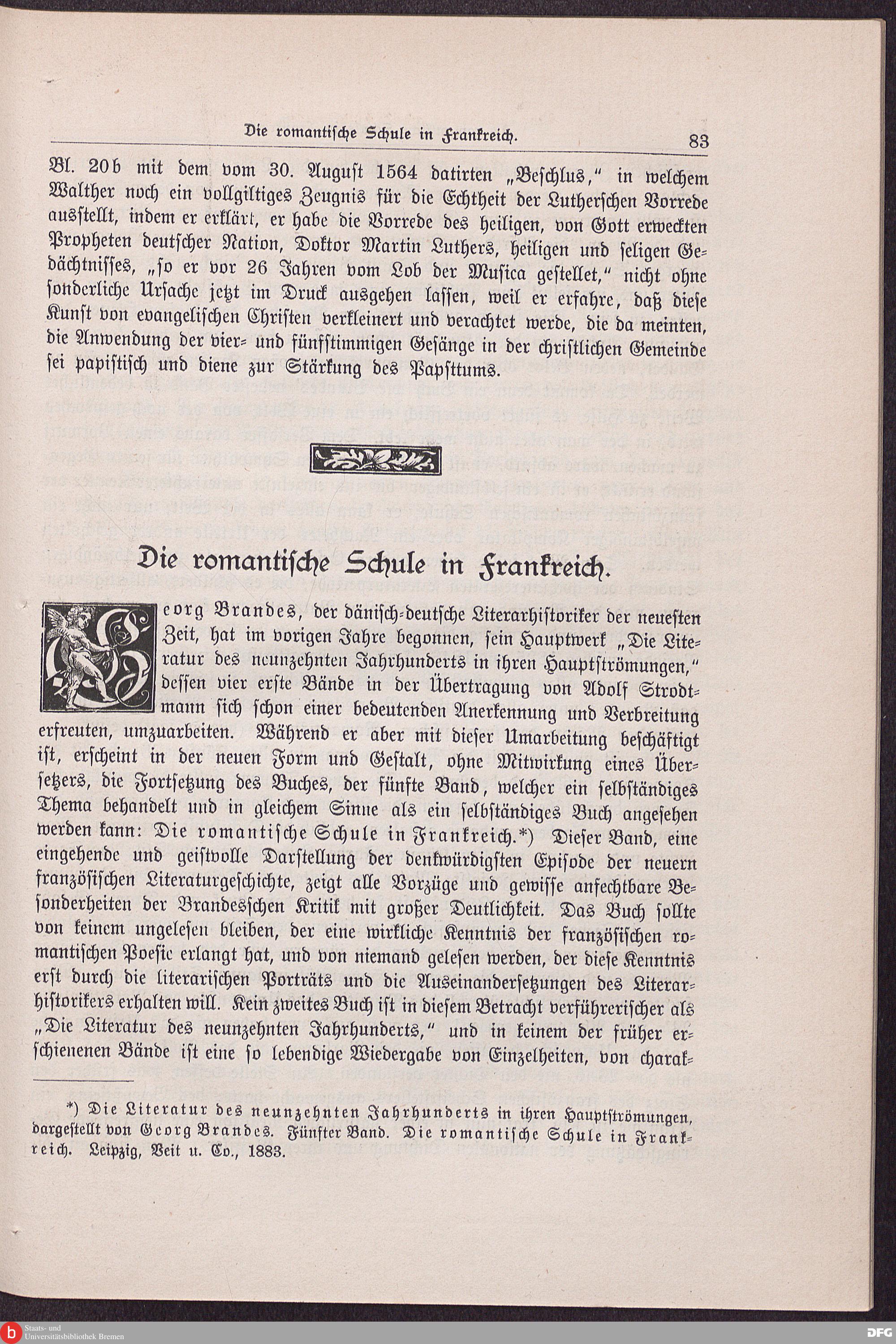 Die romantische Schule in Frankreich. 83

Bl. 20b mit dem vom 30. August 1564 datirten „Beschlus," in welchem Walther noch ein vollgiltiges Zeugnis für die Echtheit der Lutherschen Vorrede ausstellt, indem er erklärt, er habe die Vorrede des heiligen, von Gott erweckten Propheten deutscher Nation, Doktor Martin Luthers, heiligen und seligen Gedächtnisses, „so er vor 26 Jahren vom Lob der Musica gestellet," nicht ohne sonderliche Ursache jetzt im Druck ausgehen lassen, weil er erfahre, daß diese Kunst von evangelischen Christen verkleinert und verachtet werde, die da meinten, die Anwendung der vier- und fünfstimmigen Gesänge in der christlichen Gemeinde sei papistisch und diene zur Stärkung des Papsttums.

Die romantische Schule in Frankreich.

Georg Brandes, der dänisch-deutsche Literarhistoriker der neuesten Zeit, hat im vorigen Jahre begonnen, sein Hauptwerk „Die Literatur des neunzehnten Jahrhunderts in ihren Hauptströmungen," dessen vier erste Bände in der Übertragung von Adolf Strodtmann sich schon einer bedeutenden Anerkennung und Verbreitung erfreuten, umzuarbeiten. Während er aber mit dieser Umarbeitung beschäftigt ist, erscheint in der neuen Form und Gestalt, ohne Mitwirkung eines Übersetzers, die Fortsetzung des Buches, der fünfte Band, welcher ein selbständiges Thema behandelt und in gleichem Sinne als ein selbständiges Buch angesehen werden kann: Die romantische Schule in Frankreich.*) Dieser Band, eine eingehende und geistvolle Darstellung der denkwürdigsten Episode der neuern französischen Literaturgeschichte, zeigt alle Vorzüge und gewisse anfechtbare Besonderheiten der Brandesschen Kritik mit großer Deutlichkeit. Das Buch sollte von keinem ungelesen bleiben, der eine wirkliche Kenntnis der französischen romantischen Poesie erlangt hat, und von niemand gelesen werden, der diese Kenntnis erst durch die literarischen Porträts und die Auseinandersetzungen des Literarhistorikers erhalten will. Kein zweites Buch ist in diesem Betracht verführerischer als „Die Literatur des neunzehnten Jahrhunderts," und in keinem der früher erschienenen Bände ist eine so lebendige Wiedergabe von Einzelheiten, von charak-

*) Die Literatur des neunzehnten Jahrhunderts in ihren Hauptströmungen, dargestellt von Georg Brandes. Fünfter Band. Die romantische Schule in Frankreich. Leipzig, Veit u. Co., 1883.

Staats- und Universitätsbibliothek Bremen
DFG